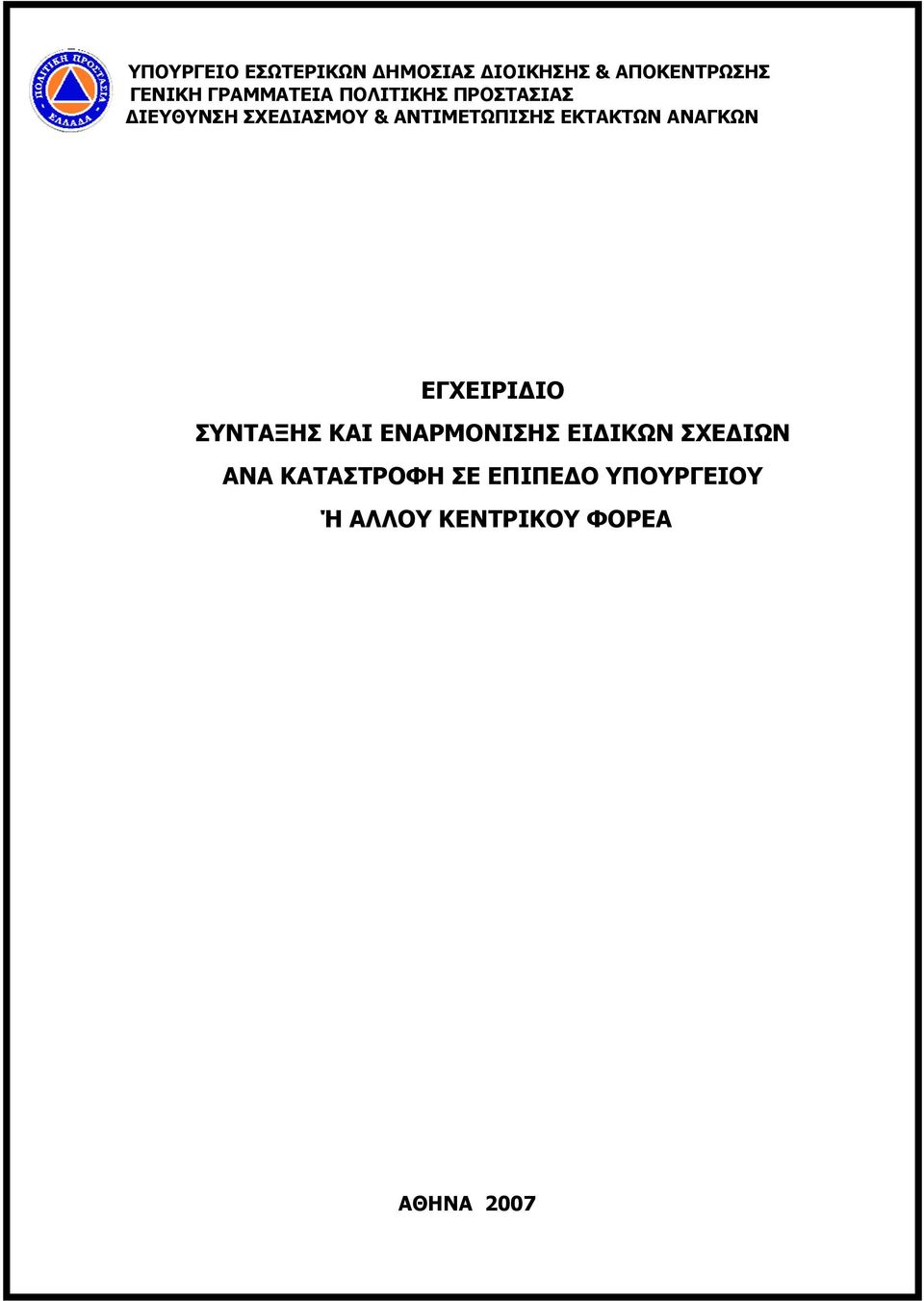 ΠΟΛΙΤΙΚΗ ΠΡΟΣΤΑΣΙΑ
ΕΛΛΑΔΑ

ΥΠΟΥΡΓΕΙΟ ΕΣΩΤΕΡΙΚΩΝ ΔΗΜΟΣΙΑΣ ΔΙΟΙΚΗΣΗΣ & ΑΠΟΚΕΝΤΡΩΣΗΣ
ΓΕΝΙΚΗ ΓΡΑΜΜΑΤΕΙΑ ΠΟΛΙΤΙΚΗΣ ΠΡΟΣΤΑΣΙΑΣ
ΔΙΕΥΘΥΝΣΗ ΣΧΕΔΙΑΣΜΟΥ & ΑΝΤΙΜΕΤΩΠΙΣΗΣ ΕΚΤΑΚΤΩΝ ΑΝΑΓΚΩΝ

ΕΓΧΕΙΡΙΔΙΟ
ΣΥΝΤΑΞΗΣ ΚΑΙ ΕΝΑΡΜΟΝΙΣΗΣ ΕΙΔΙΚΩΝ ΣΧΕΔΙΩΝ
ΑΝΑ ΚΑΤΑΣΤΡΟΦΗ ΣΕ ΕΠΙΠΕΔΟ ΥΠΟΥΡΓΕΙΟΥ
Ή ΑΛΛΟΥ ΚΕΝΤΡΙΚΟΥ ΦΟΡΕΑ

ΑΘΗΝΑ 2007